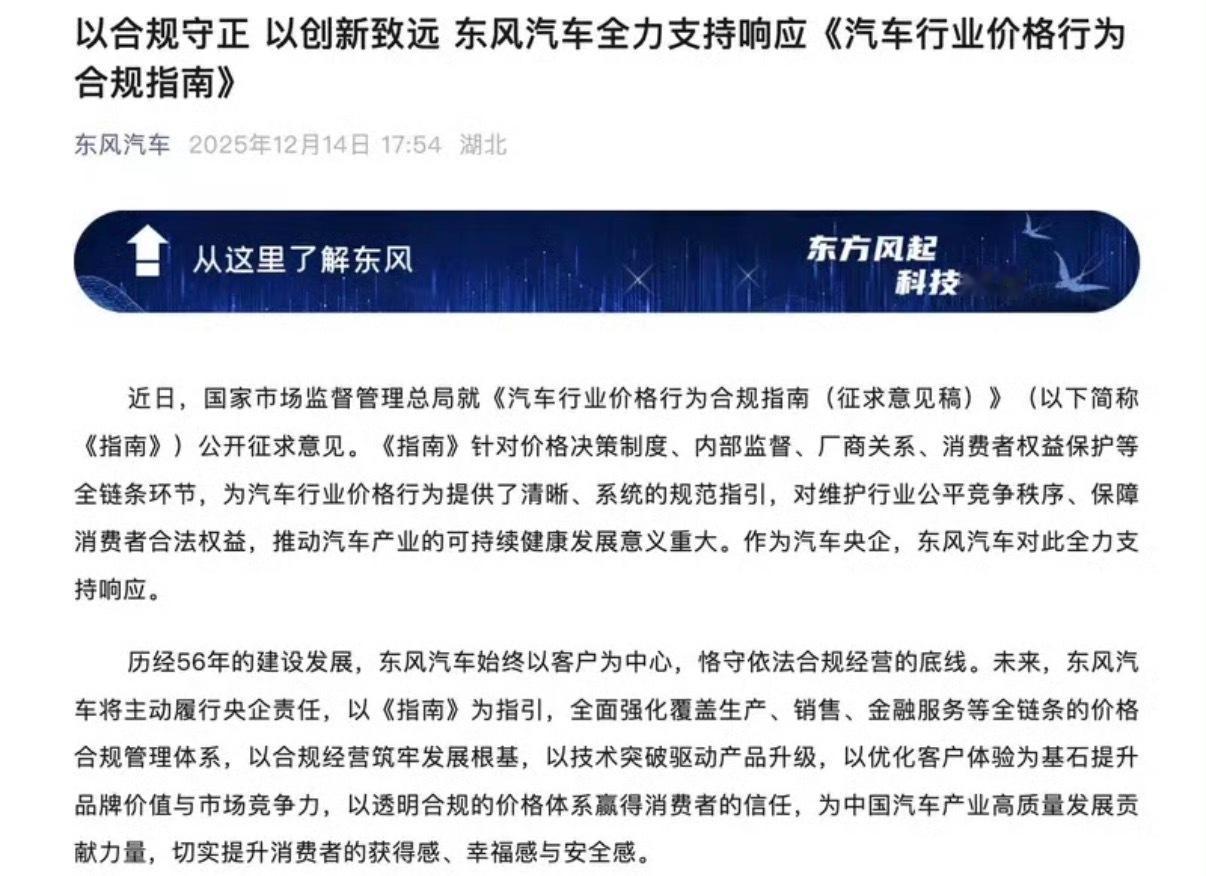 以合规守正 以创新致远 东风汽车全力支持响应《汽车行业价格行为合规指南》

东风汽车 2025年12月14日 17:54 湖北

从这里了解东风

东方风起
科技

近日，国家市场监督管理总局就《汽车行业价格行为合规指南（征求意见稿）》（以下简称《指南》）公开征求意见。《指南》针对价格决策制度、内部监督、厂商关系、消费者权益保护等全链条环节，为汽车行业价格行为提供了清晰、系统的规范指引，对维护行业公平竞争秩序、保障消费者合法权益，推动汽车产业的可持续健康发展意义重大。作为汽车央企，东风汽车对此全力支持响应。

历经56年的建设发展，东风汽车始终以客户为中心，恪守依法合规经营的底线。未来，东风汽车将主动履行央企责任，以《指南》为指引，全面强化覆盖生产、销售、金融服务等全链条的价格合规管理体系，以合规经营筑牢发展根基，以技术突破驱动产品升级，以优化客户体验为基石提升品牌价值与市场竞争力，以透明合规的价格体系赢得消费者的信任，为中国汽车产业高质量发展贡献力量，切实提升消费者的获得感、幸福感与安全感。